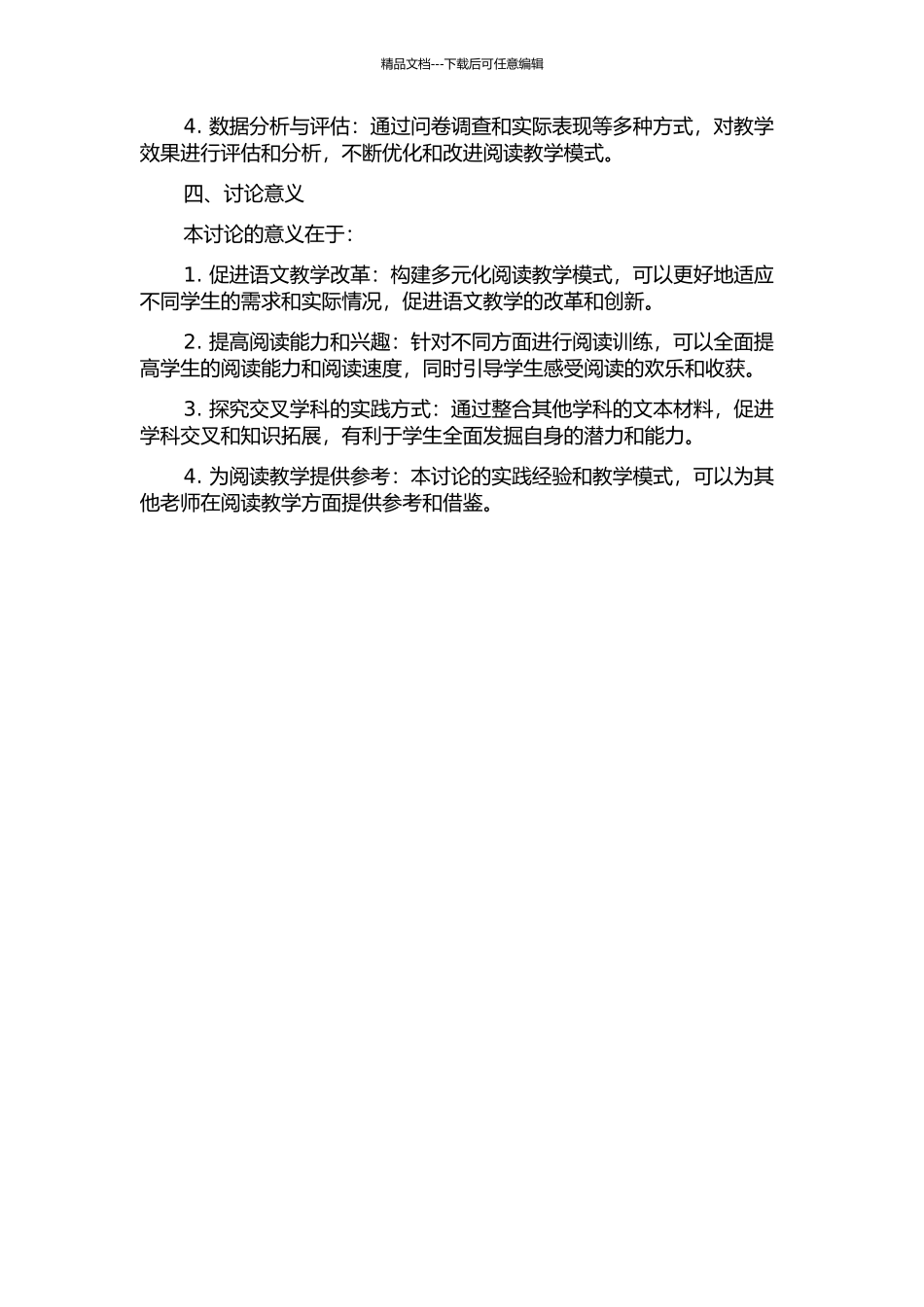 精品文档---下载后可任意编辑

4. 数据分析与评估：通过问卷调查和实际表现等多种方式，对教学效果进行评估和分析，不断优化和改进阅读教学模式。

四、讨论意义

本讨论的意义在于：

1. 促进语文教学改革：构建多元化阅读教学模式，可以更好地适应不同学生的需求和实际情况，促进语文教学的改革和创新。

2. 提高阅读能力和兴趣：针对不同方面进行阅读训练，可以全面提高学生的阅读能力和阅读速度，同时引导学生感受阅读的欢乐和收获。

3. 探究交叉学科的实践方式：通过整合其他学科的文本材料，促进学科交叉和知识拓展，有利于学生全面发掘自身的潜力和能力。

4. 为阅读教学提供参考：本讨论的实践经验和教学模式，可以为其他老师在阅读教学方面提供参考和借鉴。